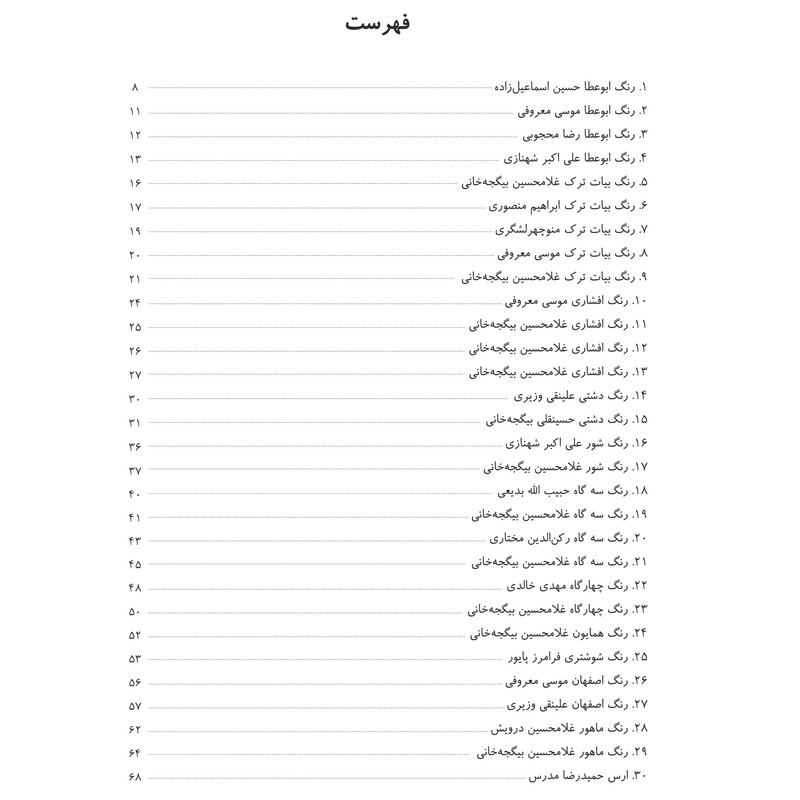 فهرست

۱. رنگ ابوعطا حسین اسماعیل‌زاده ۸
۲. رنگ ابوعطا موسی معروفی ۱۱
۳. رنگ ابوعطا رضا محجوبی ۱۲
۴. رنگ ابوعطا علی اکبر شهنازی ۱۳
۵. رنگ بیات ترک غلامحسین بیگجه‌خانی ۱۶
۶. رنگ بیات ترک ابراهیم منصوری ۱۷
۷. رنگ بیات ترک منوچهرلشگری ۱۹
۸. رنگ بیات ترک موسی معروفی ۲۰
۹. رنگ بیات ترک غلامحسین بیگجه‌خانی ۲۱
۱۰. رنگ افشاری موسی معروفی ۲۴
۱۱. رنگ افشاری غلامحسین بیگجه‌خانی ۲۵
۱۲. رنگ افشاری غلامحسین بیگجه‌خانی ۲۶
۱۳. رنگ افشاری غلامحسین بیگجه‌خانی ۲۷
۱۴. رنگ دشتی علینقی وزیری ۳۰
۱۵. رنگ دشتی حسینقلی بیگجه‌خانی ۳۱
۱۶. رنگ شور علی اکبر شهنازی ۳۶
۱۷. رنگ شور غلامحسین بیگجه‌خانی ۳۷
۱۸. رنگ سه گاه حبیب الله بدیعی ۴۰
۱۹. رنگ سه گاه غلامحسین بیگجه‌خانی ۴۱
۲۰. رنگ سه گاه رکن‌الدین مختاری ۴۳
۲۱. رنگ سه گاه غلامحسین بیگجه‌خانی ۴۵
۲۲. رنگ چهارگاه مهدی خالدی ۴۸
۲۳. رنگ چهارگاه غلامحسین بیگجه‌خانی ۵۰
۲۴. رنگ همایون غلامحسین بیگجه‌خانی ۵۲
۲۵. رنگ شوشتری فرامرز پایور ۵۳
۲۶. رنگ اصفهان موسی معروفی ۵۶
۲۷. رنگ اصفهان علینقی وزیری ۵۷
۲۸. رنگ ماهور غلامحسین درویش ۶۲
۲۹. رنگ ماهور غلامحسین بیگجه‌خانی ۶۴
۳۰. ارس حمیدرضا مدرس ۶۸